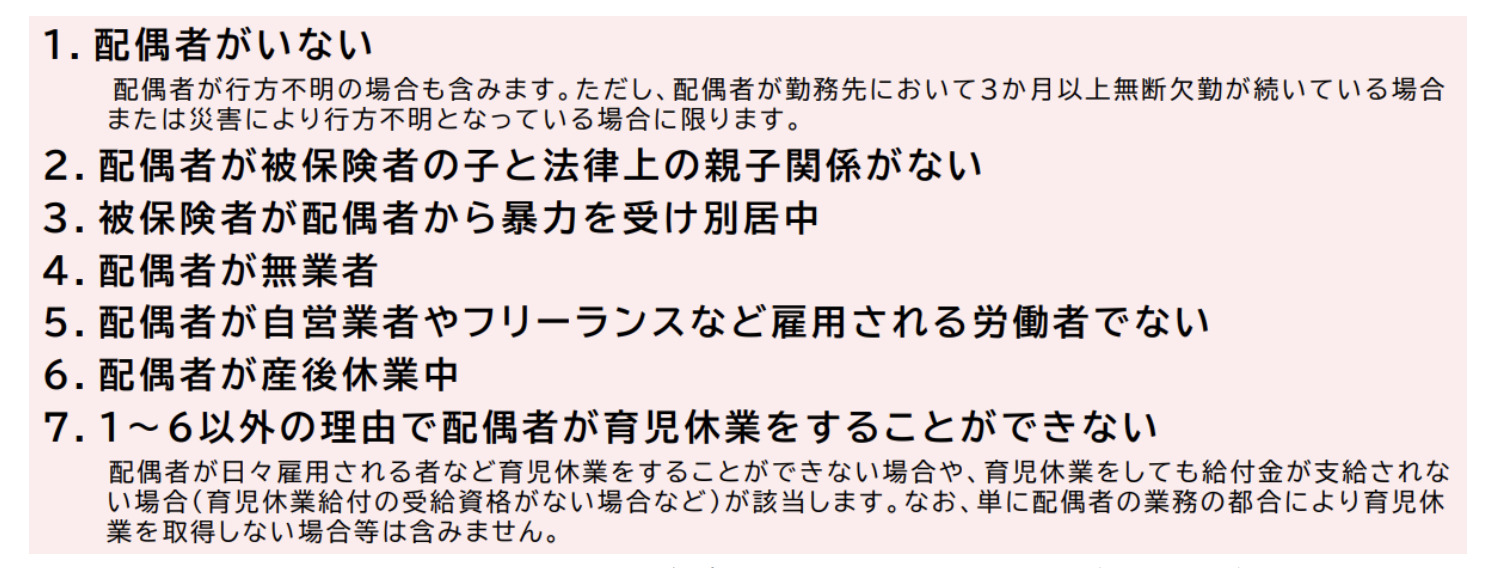 1. 配偶者がいない
配偶者が行方不明の場合も含みます。ただし、配偶者が勤務先において3か月以上無断欠勤が続いている場合または災害により行方不明となっている場合に限ります。
2. 配偶者が被保険者の子と法律上の親子関係がない
3. 被保険者が配偶者から暴力を受け別居中
4. 配偶者が無業者
5. 配偶者が自営業者やフリーランスなど雇用される労働者でない
6. 配偶者が産後休業中
7. 1～6以外の理由で配偶者が育児休業をすることができない
配偶者が日々雇用される者など育児休業をすることができない場合や、育児休業をしても給付金が支給されない場合(育児休業給付の受給資格がない場合など)が該当します。なお、単に配偶者の業務の都合により育児休業を取得しない場合等は含みません。